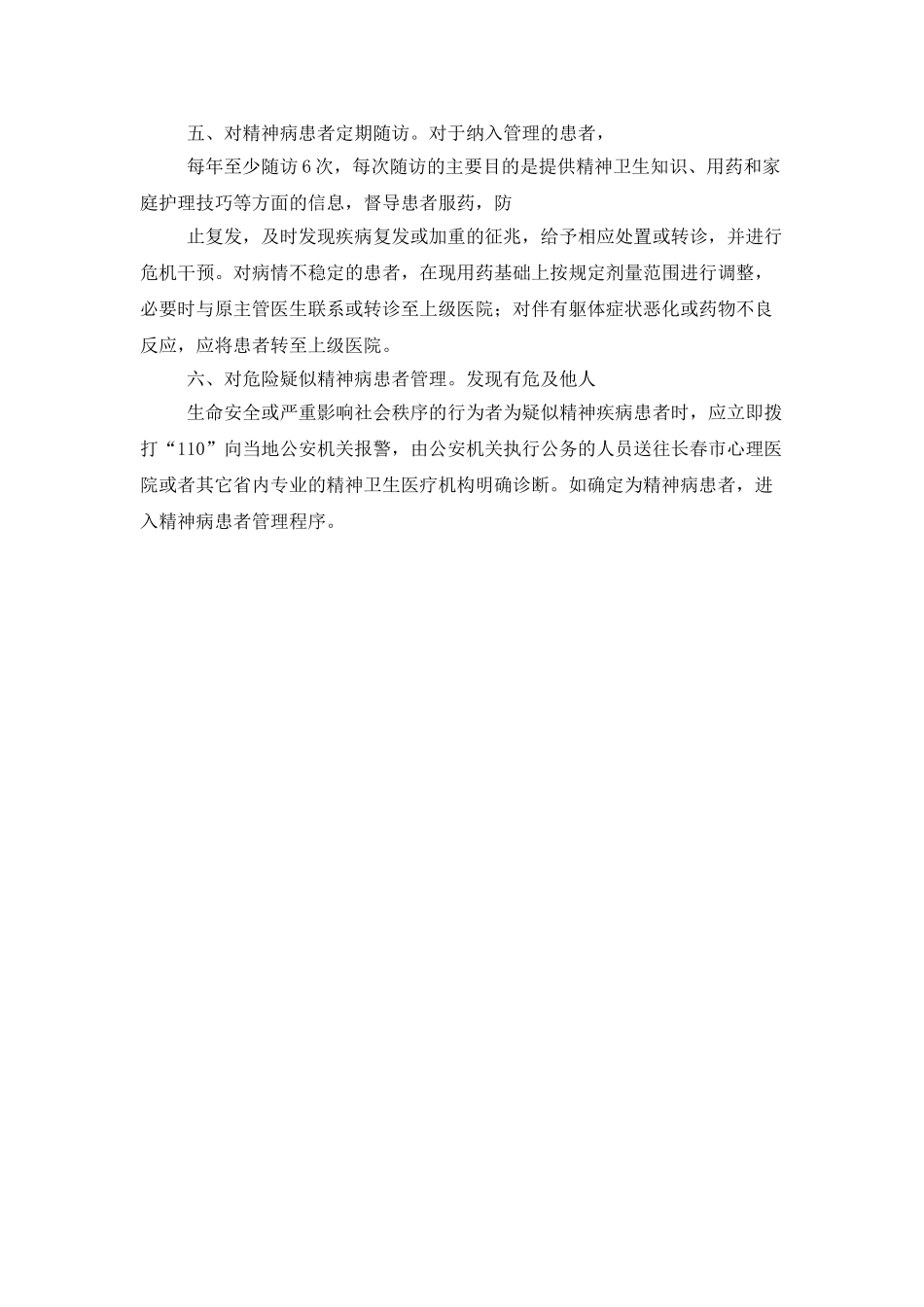 五、对精神病患者定期随访。对于纳入管理的患者，

每年至少随访6次，每次随访的主要目的是提供精神卫生知识、用药和家庭护理技巧等方面的信息，督导患者服药，防

止复发，及时发现疾病复发或加重的征兆，给予相应处置或转诊，并进行危机干预。对病情不稳定的患者，在现用药基础上按规定剂量范围进行调整，必要时与原主管医生联系或转诊至上级医院；对伴有躯体症状恶化或药物不良反应，应将患者转至上级医院。

六、对危险疑似精神病患者管理。发现有危及他人

生命安全或严重影响社会秩序的行为者为疑似精神疾病患者时，应立即拨打“110”向当地公安机关报警，由公安机关执行公务的人员送往长春市心理医院或者其它省内专业的精神卫生医疗机构明确诊断。如确定为精神病患者，进入精神病患者管理程序。